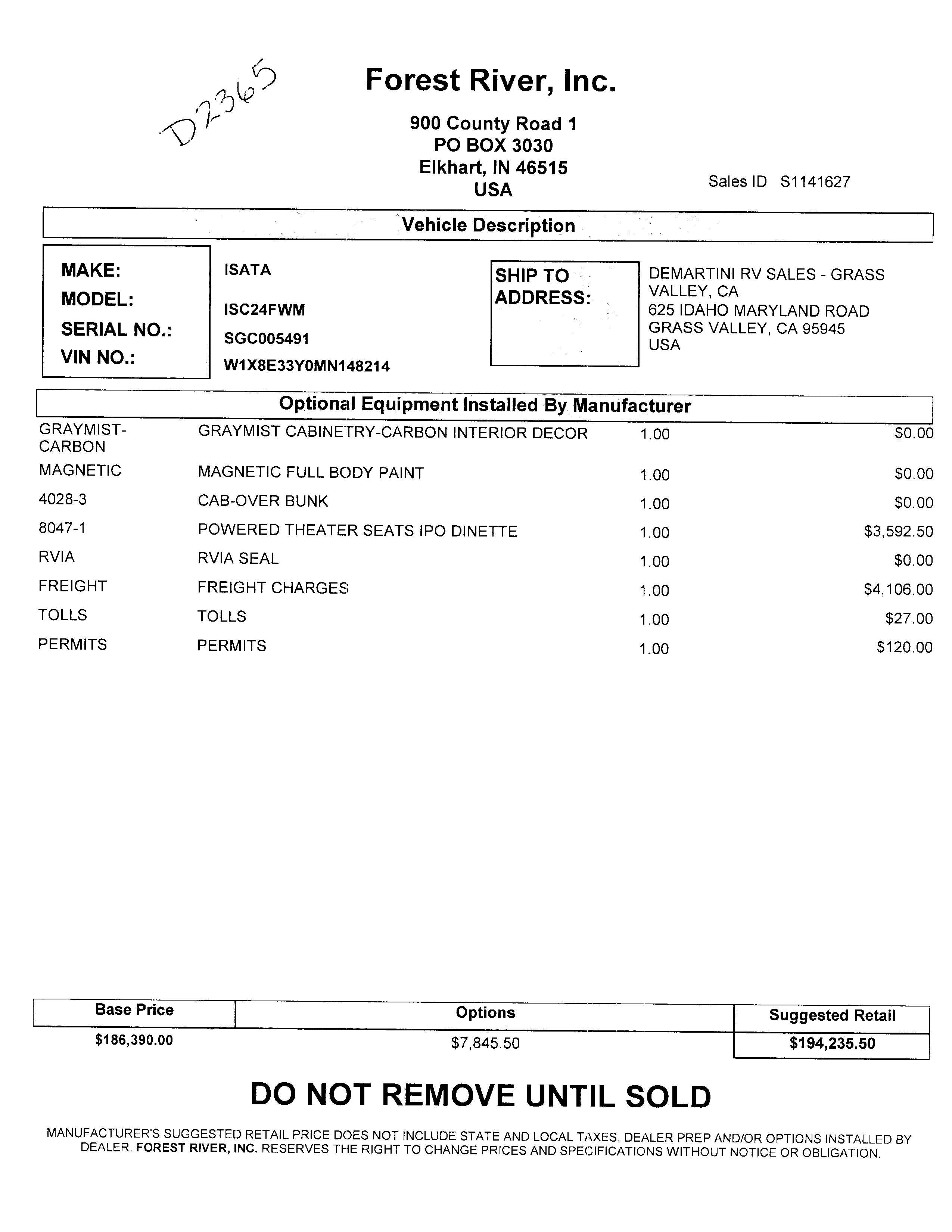 D2365

Forest River, Inc.

900 County Road 1
PO BOX 3030
Elkhart, IN 46515
USA

Sales ID S1141627

Vehicle Description

MAKE: ISATA
MODEL: ISC24FWM
SERIAL NO.: SGC005491
VIN NO.: W1X8E33Y0MN148214

SHIP TO ADDRESS:
DEMARTINI RV SALES - GRASS VALLEY, CA
625 IDAHO MARYLAND ROAD
GRASS VALLEY, CA 95945
USA

Optional Equipment Installed By Manufacturer

| | | | |
|---|---|---|---|
| GRAYMIST-CARBON | GRAYMIST CABINETRY-CARBON INTERIOR DECOR | 1.00 | $0.00 |
| MAGNETIC | MAGNETIC FULL BODY PAINT | 1.00 | $0.00 |
| 4028-3 | CAB-OVER BUNK | 1.00 | $0.00 |
| 8047-1 | POWERED THEATER SEATS IPO DINETTE | 1.00 | $3,592.50 |
| RVIA | RVIA SEAL | 1.00 | $0.00 |
| FREIGHT | FREIGHT CHARGES | 1.00 | $4,106.00 |
| TOLLS | TOLLS | 1.00 | $27.00 |
| PERMITS | PERMITS | 1.00 | $120.00 |

| Base Price | Options | Suggested Retail |
|---|---|---|
| $186,390.00 | $7,845.50 | $194,235.50 |

DO NOT REMOVE UNTIL SOLD

MANUFACTURER'S SUGGESTED RETAIL PRICE DOES NOT INCLUDE STATE AND LOCAL TAXES, DEALER PREP AND/OR OPTIONS INSTALLED BY DEALER. FOREST RIVER, INC. RESERVES THE RIGHT TO CHANGE PRICES AND SPECIFICATIONS WITHOUT NOTICE OR OBLIGATION.